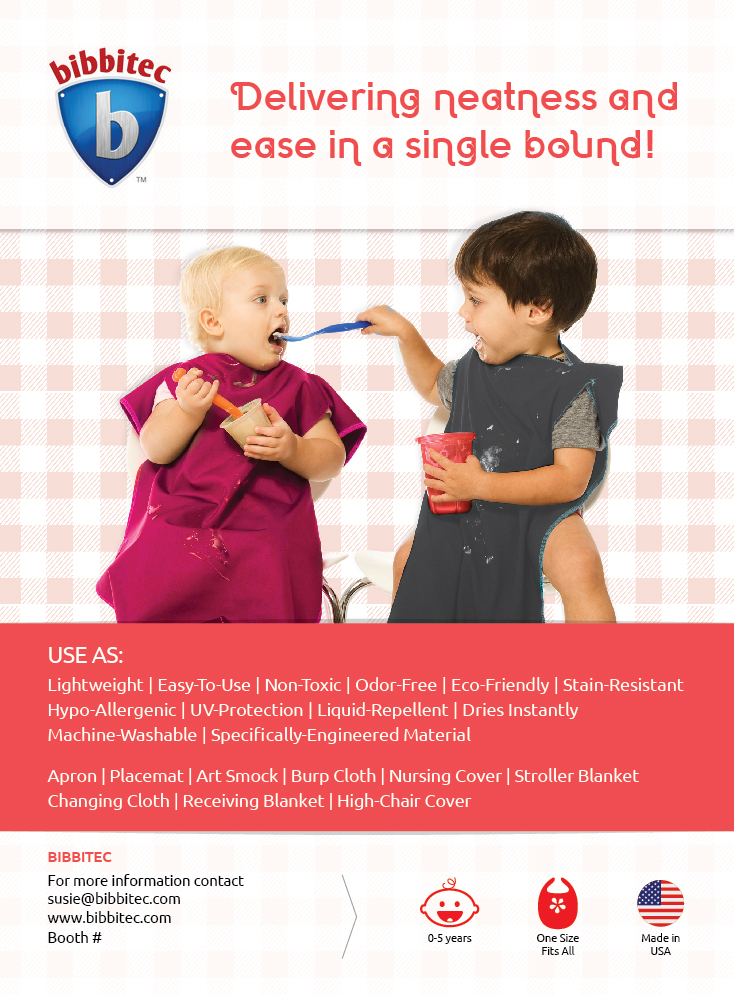 bibbitec

b

™

Delivering neatness and ease in a single bound!

USE AS:

Lightweight | Easy-To-Use | Non-Toxic | Odor-Free | Eco-Friendly | Stain-Resistant Hypo-Allergenic | UV-Protection | Liquid-Repellent | Dries Instantly Machine-Washable | Specifically-Engineered Material

Apron | Placemat | Art Smock | Burp Cloth | Nursing Cover | Stroller Blanket Changing Cloth | Receiving Blanket | High-Chair Cover

BIBBITEC
For more information contact
susie@bibbitec.com
www.bibbitec.com
Booth #

0-5 years

One Size Fits All

Made in USA